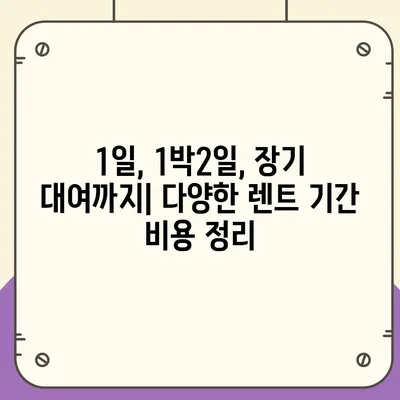 1일, 1박2일, 장기 대여까지| 다양한 렌트 기간 비용 정리